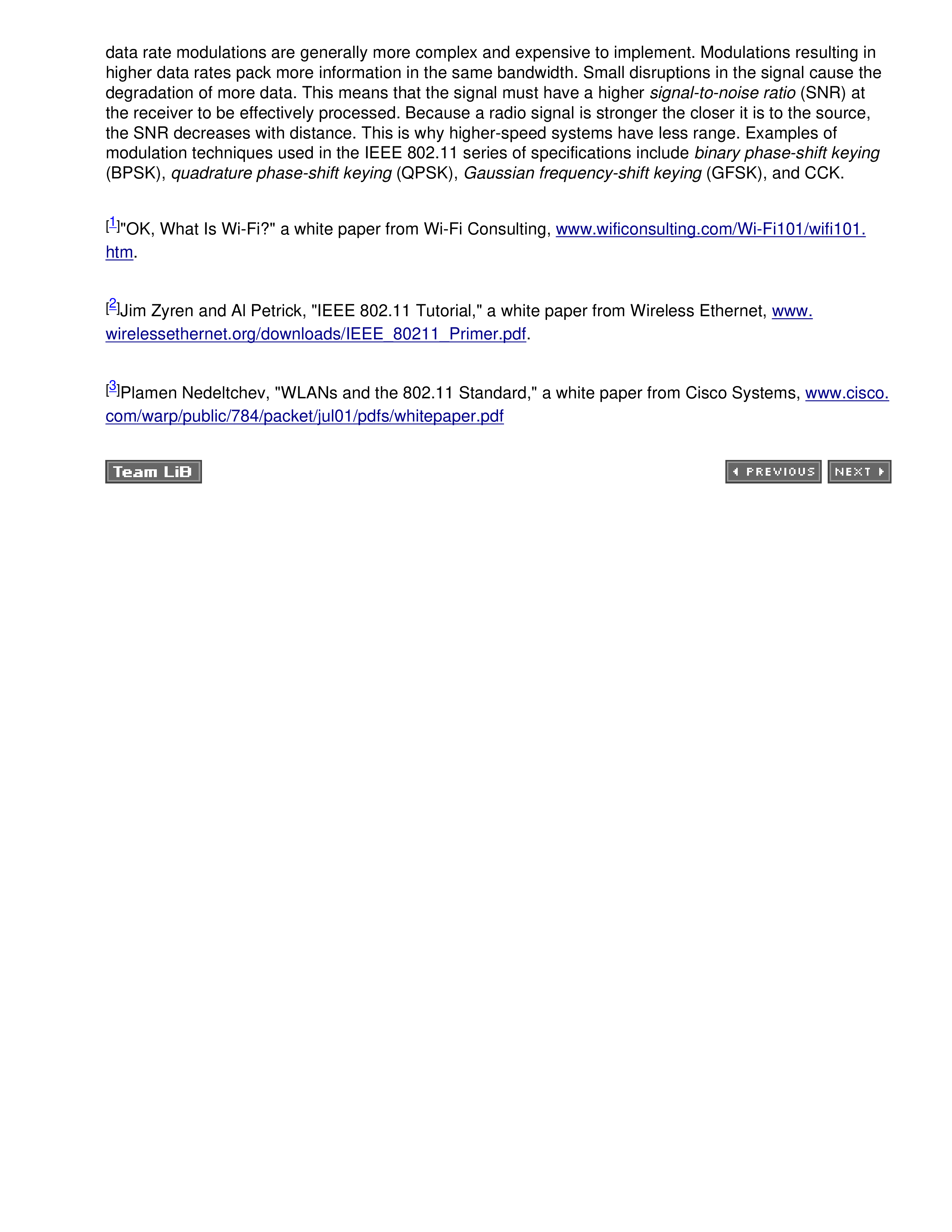 data rate modulations are generally more complex and expensive to implement. Modulations resulting in higher data rates pack more information in the same bandwidth. Small disruptions in the signal cause the degradation of more data. This means that the signal must have a higher signal-to-noise ratio (SNR) at the receiver to be effectively processed. Because a radio signal is stronger the closer it is to the source, the SNR decreases with distance. This is why higher-speed systems have less range. Examples of modulation techniques used in the IEEE 802.11 series of specifications include binary phase-shift keying (BPSK), quadrature phase-shift keying (QPSK), Gaussian frequency-shift keying (GFSK), and CCK.

[1]"OK, What Is Wi-Fi?" a white paper from Wi-Fi Consulting, www.wificonsulting.com/Wi-Fi101/wifi101.htm.

[2]Jim Zyren and Al Petrick, "IEEE 802.11 Tutorial," a white paper from Wireless Ethernet, www.wirelessethernet.org/downloads/IEEE_80211_Primer.pdf.

[3]Plamen Nedeltchev, "WLANs and the 802.11 Standard," a white paper from Cisco Systems, www.cisco.com/warp/public/784/packet/jul01/pdfs/whitepaper.pdf

Team LiB

PREVIOUS NEXT